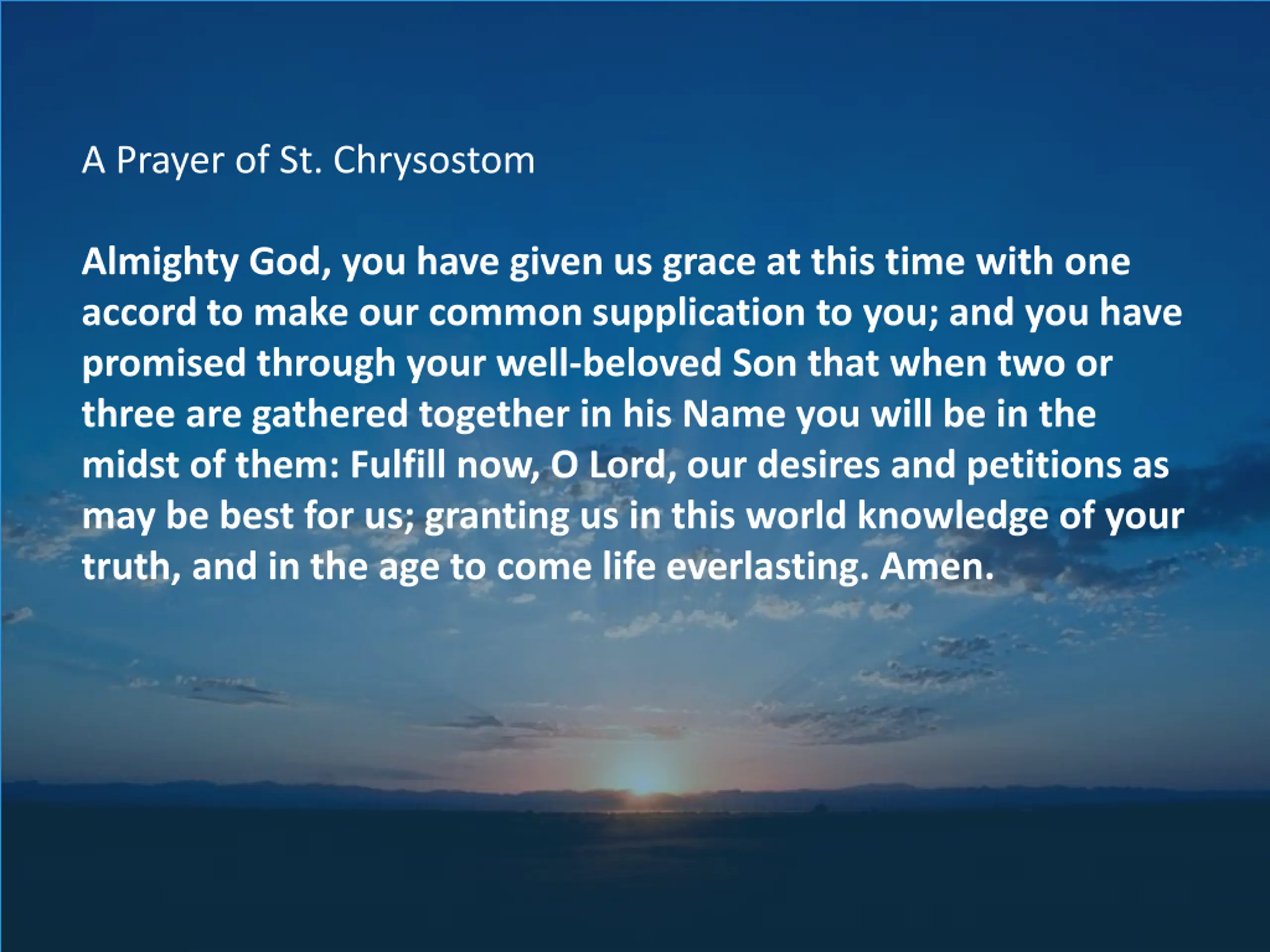 A Prayer of St. Chrysostom

Almighty God, you have given us grace at this time with one accord to make our common supplication to you; and you have promised through your well-beloved Son that when two or three are gathered together in his Name you will be in the midst of them: Fulfill now, O Lord, our desires and petitions as may be best for us; granting us in this world knowledge of your truth, and in the age to come life everlasting. Amen.